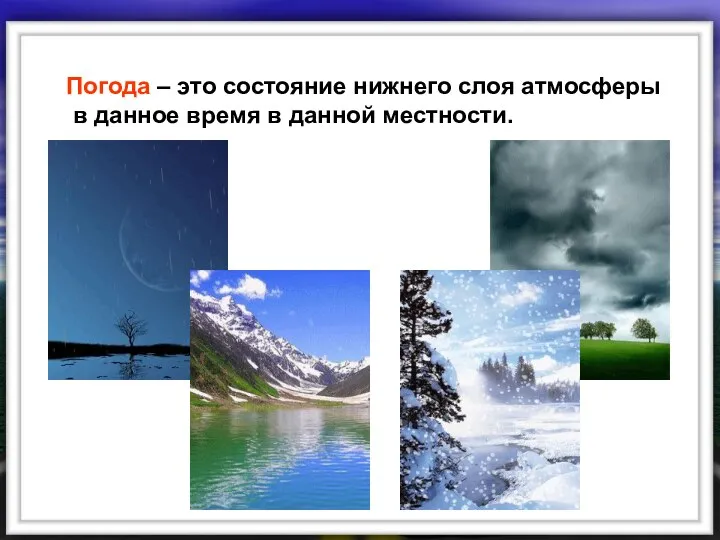 Погода – это состояние нижнего слоя атмосферы в данное время в данной местности.